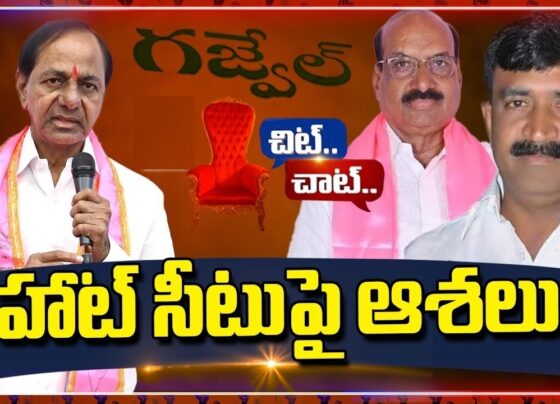 గజ్వేల్

చిట్..

చాట్..

హాట్ సీటుపై ఆశలు